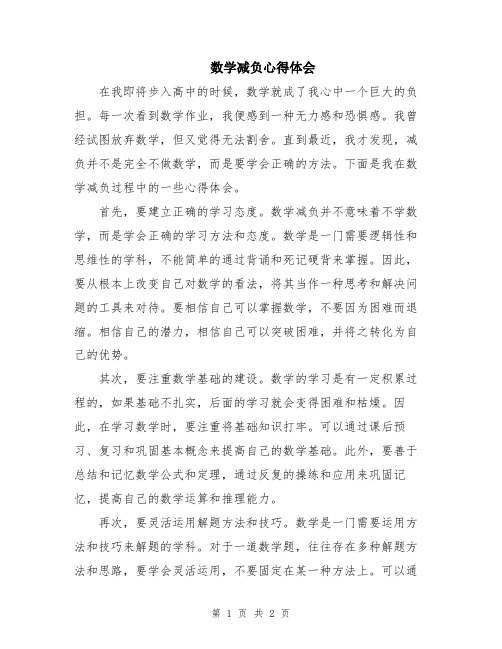 数学减负心得体会

在我即将步入高中的时候，数学就成了我心中一个巨大的负担。每一次看到数学作业，我便感到一种无力感和恐惧感。我曾经试图放弃数学，但又觉得无法割舍。直到最近，我才发现，减负并不是完全不做数学，而是要学会正确的方法。下面是我在数学减负过程中的一些心得体会。

首先，要建立正确的学习态度。数学减负并不意味着不学数学，而是学会正确的学习方法和态度。数学是一门需要逻辑性和思维性的学科，不能简单的通过背诵和死记硬背来掌握。因此，要从根本上改变自己对数学的看法，将其当作一种思考和解决问题的工具来对待。要相信自己可以掌握数学，不要因为困难而退缩。相信自己的潜力，相信自己可以突破困难，并将之转化为自己的优势。

其次，要注重数学基础的建设。数学的学习是有一定积累过程的，如果基础不扎实，后面的学习就会变得困难和枯燥。因此，在学习数学时，要注重将基础知识打牢。可以通过课后预习、复习和巩固基本概念来提高自己的数学基础。此外，要善于总结和记忆数学公式和定理，通过反复的操练和应用来巩固记忆，提高自己的数学运算和推理能力。

再次，要灵活运用解题方法和技巧。数学是一门需要运用方法和技巧来解题的学科。对于一道数学题，往往存在多种解题方法和思路，要学会灵活运用，不要固定在某一种方法上。可以通

第 1 页 共 2 页